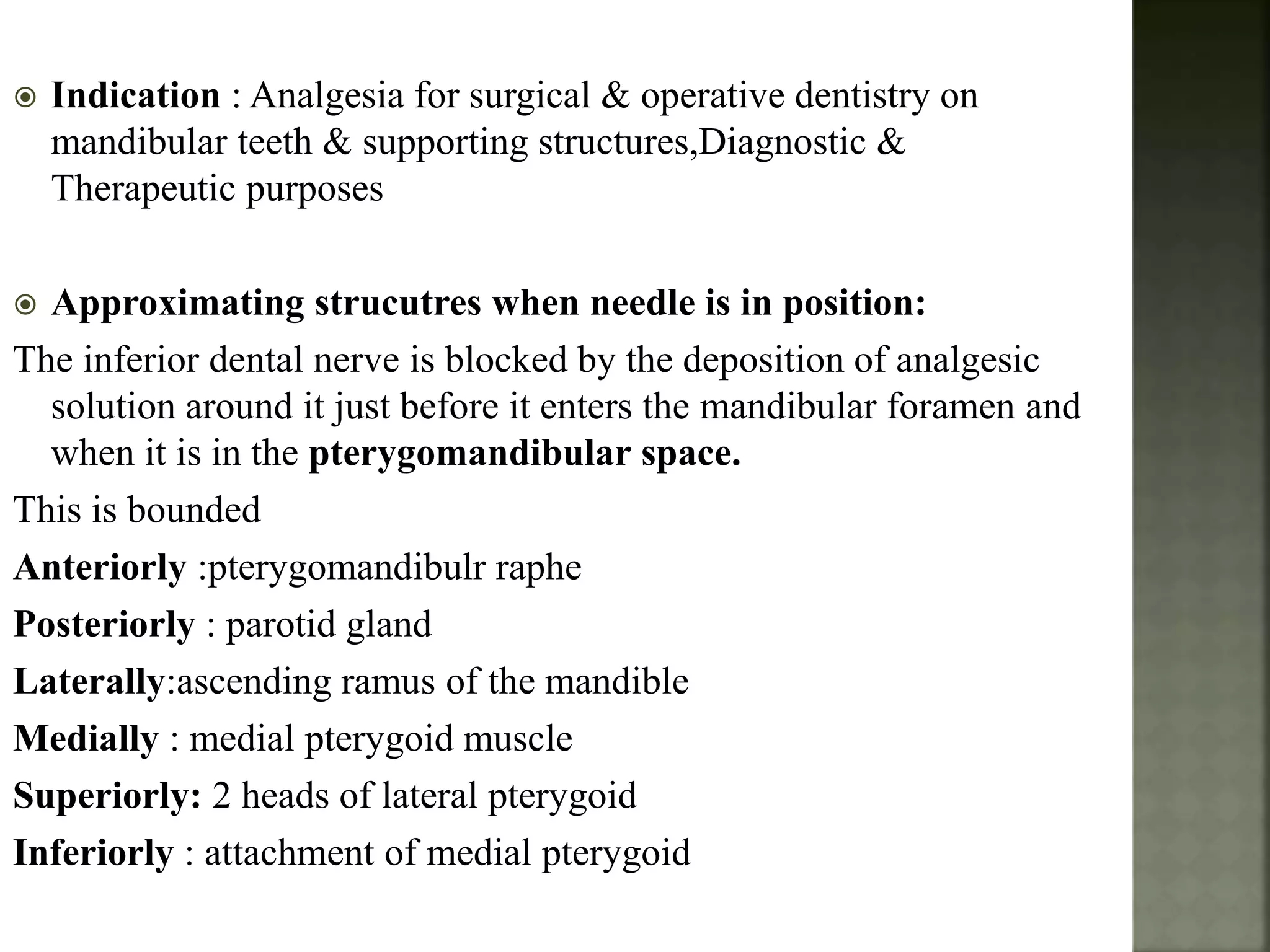 Indication : Analgesia for surgical & operative dentistry on mandibular teeth & supporting structures,Diagnostic & Therapeutic purposes

Approximating strucutres when needle is in position:

The inferior dental nerve is blocked by the deposition of analgesic solution around it just before it enters the mandibular foramen and when it is in the pterygomandibular space.

This is bounded

Anteriorly :pterygomandibulr raphe

Posteriorly : parotid gland

Laterally:ascending ramus of the mandible

Medially : medial pterygoid muscle

Superiorly: 2 heads of lateral pterygoid

Inferiorly : attachment of medial pterygoid